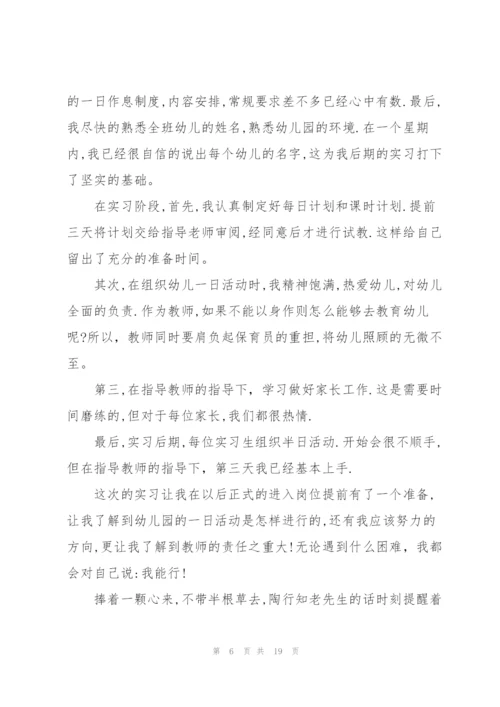 的一日作息制度,内容安排,常规要求差不多已经心中有数.最后,我尽快的熟悉全班幼儿的姓名,熟悉幼儿园的环境.在一个星期内,我已经很自信的说出每个幼儿的名字,这为我后期的实习打下了坚实的基础。

在实习阶段,首先,我认真制定好每日计划和课时计划.提前三天将计划交给指导老师审阅,经同意后才进行试教.这样给自己留出了充分的准备时间。

其次,在组织幼儿一日活动时,我精神饱满,热爱幼儿,对幼儿全面的负责.作为教师,如果不能以身作则怎么能够去教育幼儿呢?所以,教师同时要肩负起保育员的重担,将幼儿照顾的无微不至。

第三,在指导教师的指导下,学习做好家长工作.这是需要时间磨练的,但对于每位家长,我们都很热情.

最后,实习后期,每位实习生组织半日活动.开始会很不顺手,但在指导教师的指导下,第三天我已经基本上手.

这次的实习让我在以后正式的进入岗位提前有了一个准备,让我了解到幼儿园的一日活动是怎样进行的,还有我应该努力的方向,更让我了解到教师的责任之重大!无论遇到什么困难,我都会对自己说:我能行!

捧着一颗心来,不带半根草去,陶行知老先生的话时刻提醒着

第 6 页 共 19 页